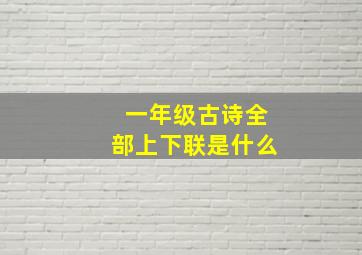 一年级古诗全部上下联是什么